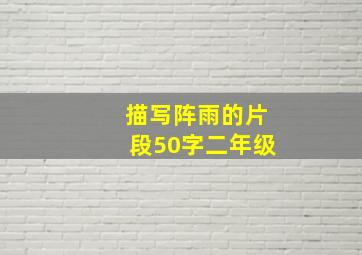 描写阵雨的片段50字二年级